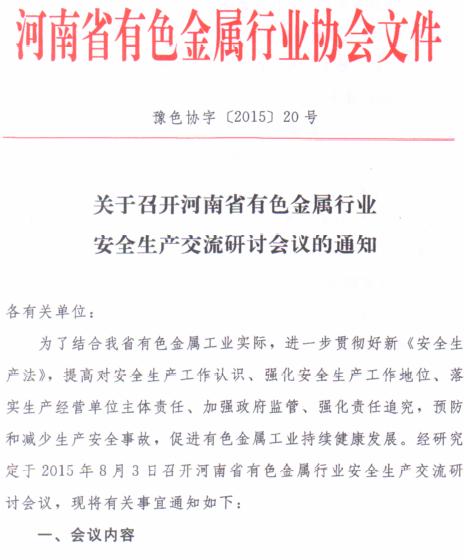 河南省有色金属行业协会文件

豫色协字〔2015〕20号

关于召开河南省有色金属行业
安全生产交流研讨会议的通知

各有关单位：

为了结合我省有色金属工业实际，进一步贯彻好新《安全生产法》，提高对安全生产工作认识、强化安全生产工作地位、落实生产经营单位主体责任、加强政府监管、强化责任追究，预防和减少生产安全事故，促进有色金属工业持续健康发展。经研究定于2015年8月3日召开河南省有色金属行业安全生产交流研讨会议，现将有关事宜通知如下：

一、会议内容